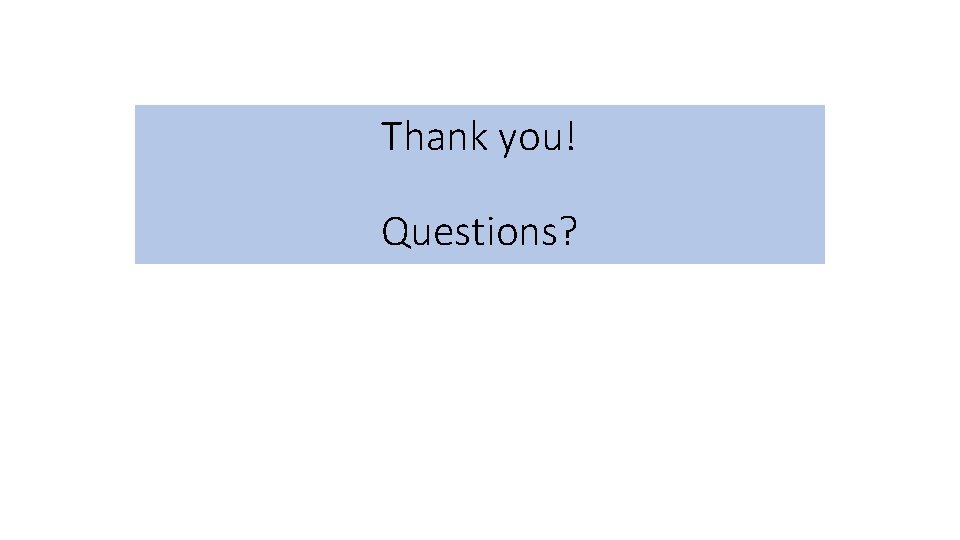 Thank you!

Questions?